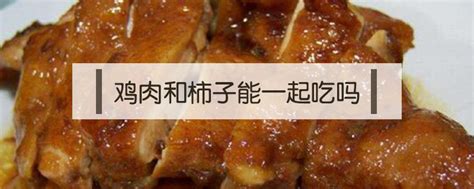 鸡肉和柿子能一起吃吗